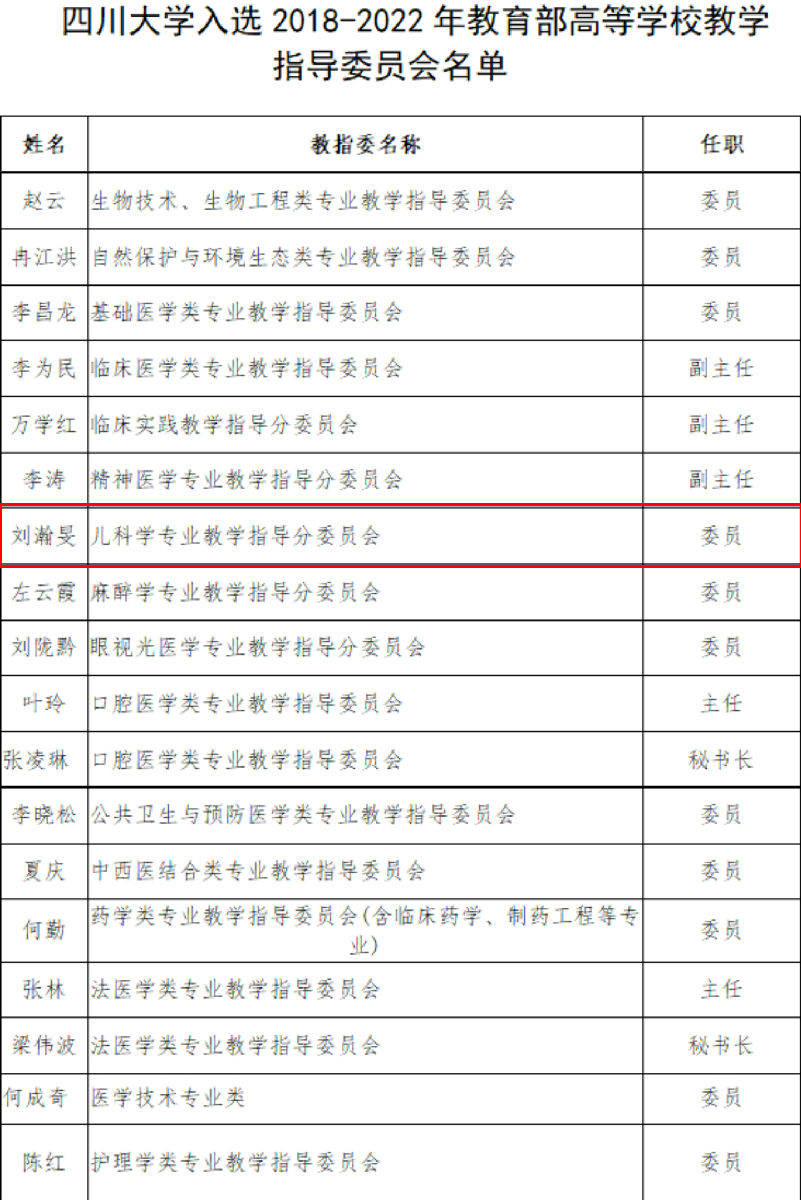 四川大学入选2018-2022年教育部高等学校教学指导委员会名单

| 姓名 | 教指委名称 | 任职 |
|---|---|---|
| 赵云 | 生物技术、生物工程类专业教学指导委员会 | 委员 |
| 冉江洪 | 自然保护与环境生态类专业教学指导委员会 | 委员 |
| 李昌龙 | 基础医学类专业教学指导委员会 | 委员 |
| 李为民 | 临床医学类专业教学指导委员会 | 副主任 |
| 万学红 | 临床实践教学指导分委员会 | 副主任 |
| 李涛 | 精神医学专业教学指导分委员会 | 副主任 |
| 刘瀚旻 | 儿科学专业教学指导分委员会 | 委员 |
| 左云霞 | 麻醉学专业教学指导分委员会 | 委员 |
| 刘陇黔 | 眼视光医学专业教学指导分委员会 | 委员 |
| 叶玲 | 口腔医学类专业教学指导委员会 | 主任 |
| 张凌琳 | 口腔医学类专业教学指导委员会 | 秘书长 |
| 李晓松 | 公共卫生与预防医学类专业教学指导委员会 | 委员 |
| 夏庆 | 中西医结合类专业教学指导委员会 | 委员 |
| 何勤 | 药学类专业教学指导委员会(含临床药学、制药工程等专业) | 委员 |
| 张林 | 法医学类专业教学指导委员会 | 主任 |
| 梁伟波 | 法医学类专业教学指导委员会 | 秘书长 |
| 何成奇 | 医学技术专业类 | 委员 |
| 陈红 | 护理学类专业教学指导委员会 | 委员 |